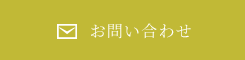 お問い合わせ